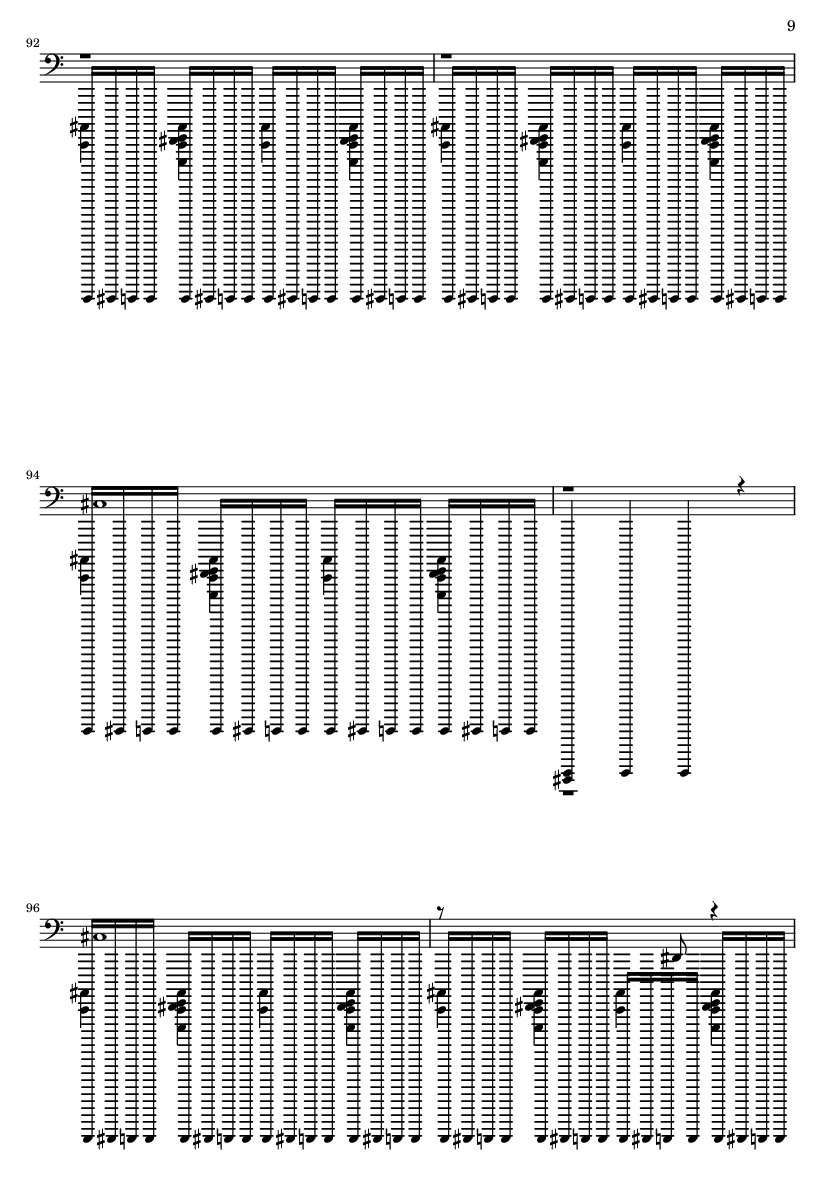 9

92

94

96